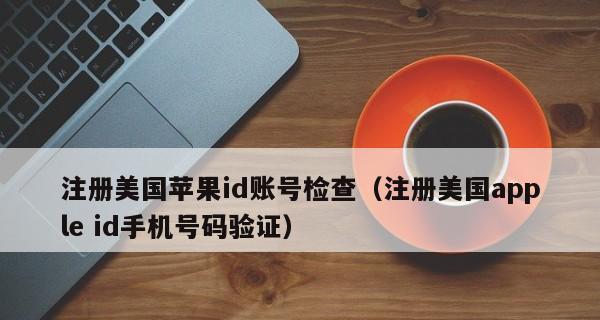 注册美国苹果id账号检查（注册美国apple id手机号码验证）